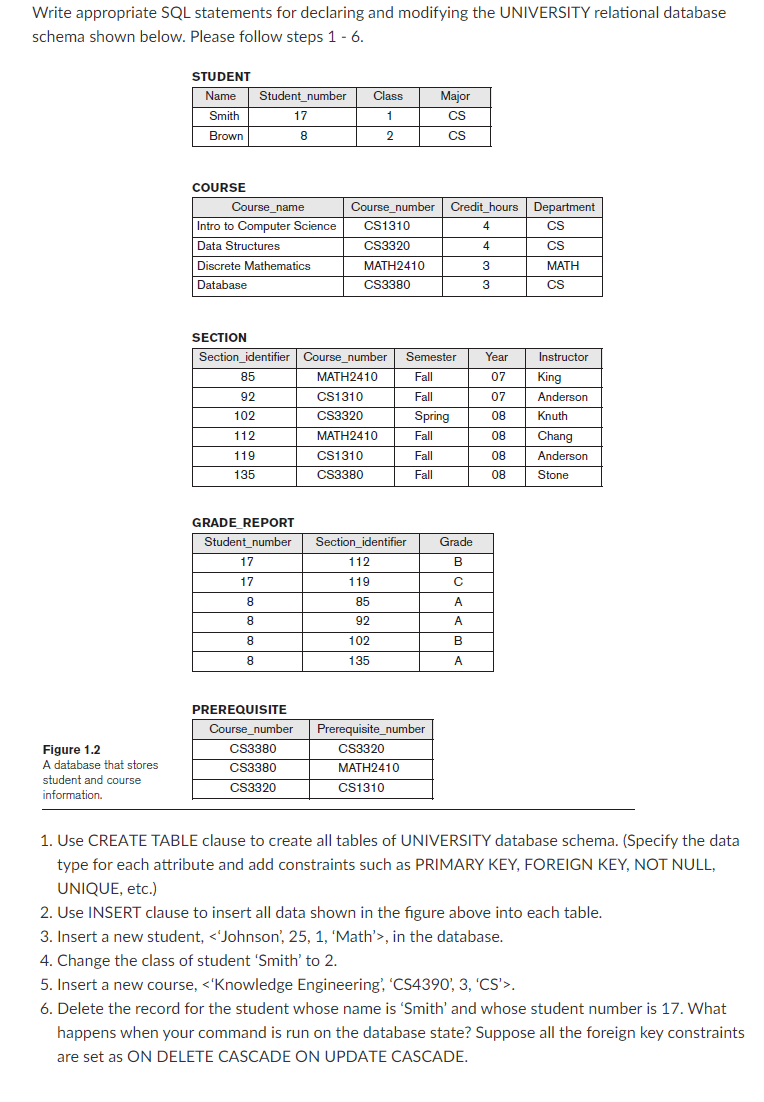 Write appropriate SQL statements for declaring and modifying the UNIVERSITY relational database schema shown below. Please follow steps 1 - 6.

STUDENT

| Name | Student_number | Class | Major |
|---|---|---|---|
| Smith | 17 | 1 | CS |
| Brown | 8 | 2 | CS |

COURSE

| Course_name | Course_number | Credit_hours | Department |
|---|---|---|---|
| Intro to Computer Science | CS1310 | 4 | CS |
| Data Structures | CS3320 | 4 | CS |
| Discrete Mathematics | MATH2410 | 3 | MATH |
| Database | CS3380 | 3 | CS |

SECTION

| Section_identifier | Course_number | Semester | Year | Instructor |
|---|---|---|---|---|
| 85 | MATH2410 | Fall | 07 | King |
| 92 | CS1310 | Fall | 07 | Anderson |
| 102 | CS3320 | Spring | 08 | Knuth |
| 112 | MATH2410 | Fall | 08 | Chang |
| 119 | CS1310 | Fall | 08 | Anderson |
| 135 | CS3380 | Fall | 08 | Stone |

GRADE_REPORT

| Student_number | Section_identifier | Grade |
|---|---|---|
| 17 | 112 | B |
| 17 | 119 | C |
| 8 | 85 | A |
| 8 | 92 | A |
| 8 | 102 | B |
| 8 | 135 | A |

PREREQUISITE

| Course_number | Prerequisite_number |
|---|---|
| CS3380 | CS3320 |
| CS3380 | MATH2410 |
| CS3320 | CS1310 |

Figure 1.2
A database that stores student and course information.

1. Use CREATE TABLE clause to create all tables of UNIVERSITY database schema. (Specify the data type for each attribute and add constraints such as PRIMARY KEY, FOREIGN KEY, NOT NULL, UNIQUE, etc.)
2. Use INSERT clause to insert all data shown in the figure above into each table.
3. Insert a new student, <'Johnson', 25, 1, 'Math'>, in the database.
4. Change the class of student 'Smith' to 2.
5. Insert a new course, <'Knowledge Engineering', 'CS4390', 3, 'CS'>.
6. Delete the record for the student whose name is 'Smith' and whose student number is 17. What happens when your command is run on the database state? Suppose all the foreign key constraints are set as ON DELETE CASCADE ON UPDATE CASCADE.